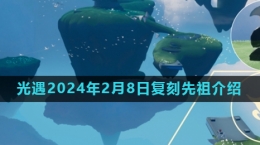 光遇2024年2月8日复刻先祖介绍